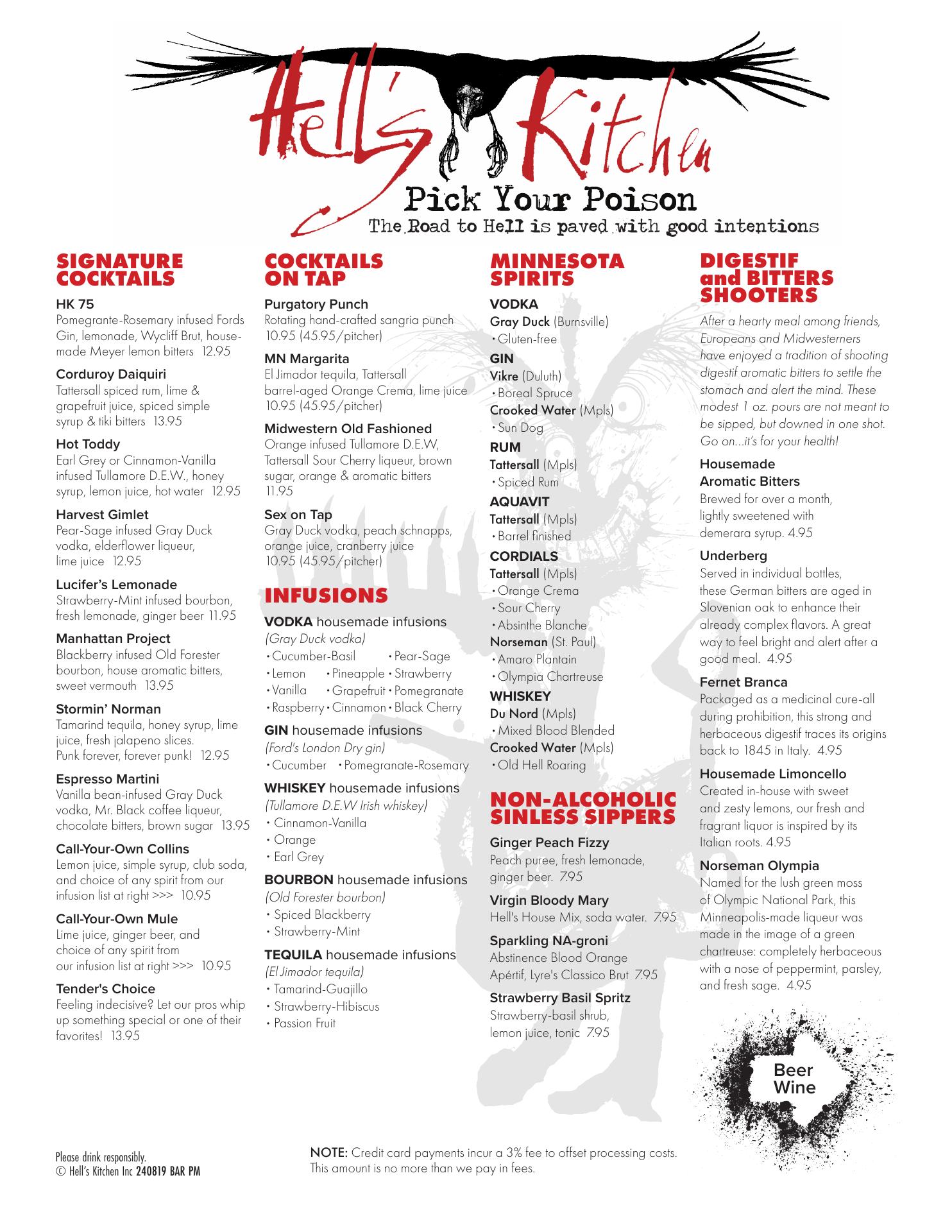 Hell's Kitchen

Pick Your Poison

The Road to Hell is paved with good intentions

SIGNATURE COCKTAILS

HK 75
Pomegrante-Rosemary infused Fords Gin, lemonade, Wycliff Brut, housemade Meyer lemon bitters 12.95

Corduroy Daiquiri
Tattersall spiced rum, lime & grapefruit juice, spiced simple syrup & tiki bitters 13.95

Hot Toddy
Earl Grey or Cinnamon-Vanilla infused Tullamore D.E.W., honey syrup, lemon juice, hot water 12.95

Harvest Gimlet
Pear-Sage infused Gray Duck vodka, elderflower liqueur, lime juice 12.95

Lucifer's Lemonade
Strawberry-Mint infused bourbon, fresh lemonade, ginger beer 11.95

Manhattan Project
Blackberry infused Old Forester bourbon, house aromatic bitters, sweet vermouth 13.95

Stormin' Norman
Tamarind tequila, honey syrup, lime juice, fresh jalapeno slices. Punk forever, forever punk! 12.95

Espresso Martini
Vanilla bean-infused Gray Duck vodka, Mr. Black coffee liqueur, chocolate bitters, brown sugar 13.95

Call-Your-Own Collins
Lemon juice, simple syrup, club soda, and choice of any spirit from our infusion list at right >>> 10.95

Call-Your-Own Mule
Lime juice, ginger beer, and choice of any spirit from our infusion list at right >>> 10.95

Tender's Choice
Feeling indecisive? Let our pros whip up something special or one of their favorites! 13.95

COCKTAILS ON TAP

Purgatory Punch
Rotating hand-crafted sangria punch 10.95 (45.95/pitcher)

MN Margarita
El Jimador tequila, Tattersall barrel-aged Orange Crema, lime juice 10.95 (45.95/pitcher)

Midwestern Old Fashioned
Orange infused Tullamore D.E.W, Tattersall Sour Cherry liqueur, brown sugar, orange & aromatic bitters 11.95

Sex on Tap
Gray Duck vodka, peach schnapps, orange juice, cranberry juice 10.95 (45.95/pitcher)

INFUSIONS

VODKA housemade infusions
(Gray Duck vodka)
• Cucumber-Basil • Pear-Sage
• Lemon • Pineapple • Strawberry
• Vanilla • Grapefruit • Pomegranate
• Raspberry • Cinnamon • Black Cherry

GIN housemade infusions
(Ford's London Dry gin)
• Cucumber • Pomegranate-Rosemary

WHISKEY housemade infusions
(Tullamore D.E.W Irish whiskey)
• Cinnamon-Vanilla
• Orange
• Earl Grey

BOURBON housemade infusions
(Old Forester bourbon)
• Spiced Blackberry
• Strawberry-Mint

TEQUILA housemade infusions
(El Jimador tequila)
• Tamarind-Guajillo
• Strawberry-Hibiscus
• Passion Fruit

MINNESOTA SPIRITS

VODKA
Gray Duck (Burnsville)
• Gluten-free
GIN
Vikre (Duluth)
• Boreal Spruce
Crooked Water (Mpls)
• Sun Dog
RUM
Tattersall (Mpls)
• Spiced Rum
AQUAVIT
Tattersall (Mpls)
• Barrel finished
CORDIALS
Tattersall (Mpls)
• Orange Crema
• Sour Cherry
• Absinthe Blanche
Norseman (St. Paul)
• Amaro Plantain
• Olympia Chartreuse
WHISKEY
Du Nord (Mpls)
• Mixed Blood Blended
Crooked Water (Mpls)
• Old Hell Roaring

NON-ALCOHOLIC SINLESS SIPPERS

Ginger Peach Fizzy
Peach puree, fresh lemonade, ginger beer. 7.95

Virgin Bloody Mary
Hell's House Mix, soda water. 7.95

Sparkling NA-groni
Abstinence Blood Orange Apértif, Lyre's Classico Brut 7.95

Strawberry Basil Spritz
Strawberry-basil shrub, lemon juice, tonic 7.95

DIGESTIF and BITTERS SHOOTERS

After a hearty meal among friends, Europeans and Midwesterners have enjoyed a tradition of shooting digestif aromatic bitters to settle the stomach and alert the mind. These modest 1 oz. pours are not meant to be sipped, but downed in one shot. Go on...it's for your health!

Housemade Aromatic Bitters
Brewed for over a month, lightly sweetened with demerara syrup. 4.95

Underberg
Served in individual bottles, these German bitters are aged in Slovenian oak to enhance their already complex flavors. A great way to feel bright and alert after a good meal. 4.95

Fernet Branca
Packaged as a medicinal cure-all during prohibition, this strong and herbaceous digestif traces its origins back to 1845 in Italy. 4.95

Housemade Limoncello
Created in-house with sweet and zesty lemons, our fresh and fragrant liquor is inspired by its Italian roots. 4.95

Norseman Olympia
Named for the lush green moss of Olympic National Park, this Minneapolis-made liqueur was made in the image of a green chartreuse: completely herbaceous with a nose of peppermint, parsley, and fresh sage. 4.95

Beer Wine

Please drink responsibly.
© Hell's Kitchen Inc 240819 BAR PM

NOTE: Credit card payments incur a 3% fee to offset processing costs. This amount is no more than we pay in fees.